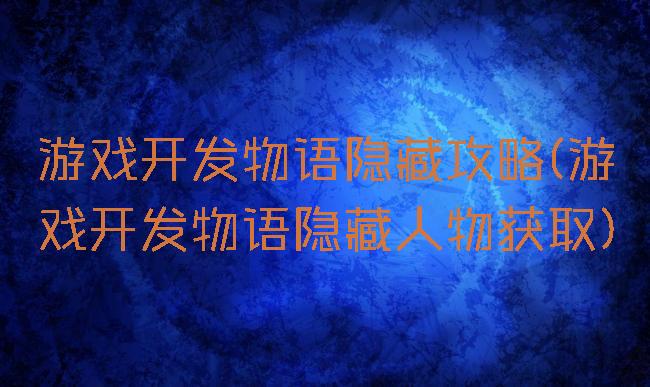 游戏开发物语隐藏攻略(游戏开发物语隐藏人物获取)